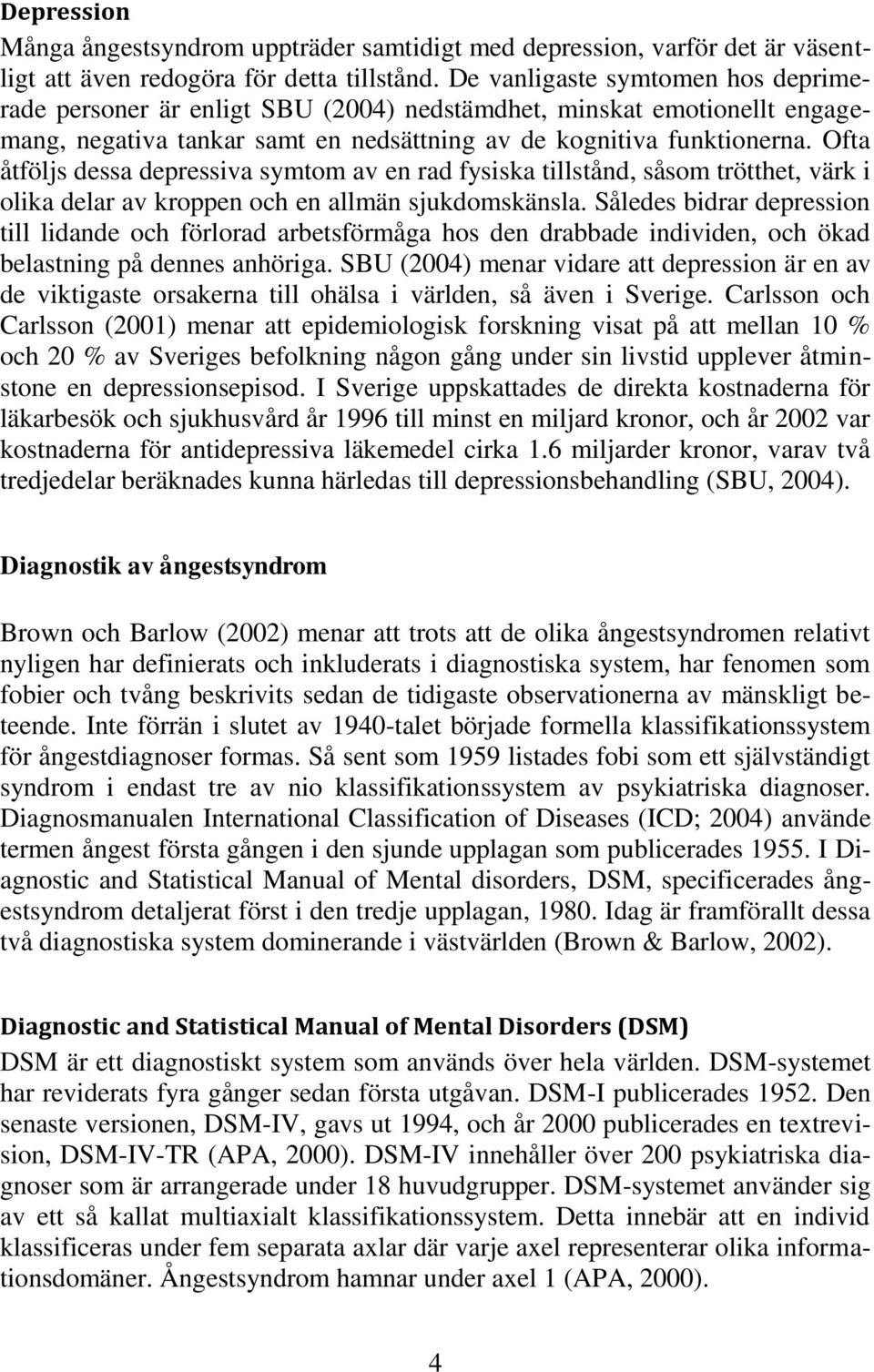 Depression
Många ångestsyndrom uppträder samtidigt med depression, varför det är väsentligt att även redogöra för detta tillstånd. De vanligaste symtomen hos deprimerade personer är enligt SBU (2004) nedstämdhet, minskat emotionellt engagemang, negativa tankar samt en nedsättning av de kognitiva funktionerna. Ofta åtföljs dessa depressiva symtom av en rad fysiska tillstånd, såsom trötthet, värk i olika delar av kroppen och en allmän sjukdomskänsla. Således bidrar depression till lidande och förlorad arbetsförmåga hos den drabbade individen, och ökad belastning på dennes anhöriga. SBU (2004) menar vidare att depression är en av de viktigaste orsakerna till ohälsa i världen, så även i Sverige. Carlsson och Carlsson (2001) menar att epidemiologisk forskning visat på att mellan 10 % och 20 % av Sveriges befolkning någon gång under sin livstid upplever åtminstone en depressionsepisod. I Sverige uppskattades de direkta kostnaderna för läkarbesök och sjukhusvård år 1996 till minst en miljard kronor, och år 2002 var kostnaderna för antidepressiva läkemedel cirka 1.6 miljarder kronor, varav två tredjedelar beräknades kunna härledas till depressionsbehandling (SBU, 2004).

Diagnostik av ångestsyndrom

Brown och Barlow (2002) menar att trots att de olika ångestsyndromen relativt nyligen har definierats och inkluderats i diagnostiska system, har fenomen som fobier och tvång beskrivits sedan de tidigaste observationerna av mänskligt beteende. Inte förrän i slutet av 1940-talet började formella klassifikationssystem för ångestdiagnoser formas. Så sent som 1959 listades fobi som ett självständigt syndrom i endast tre av nio klassifikationssystem av psykiatriska diagnoser. Diagnosmanualen International Classification of Diseases (ICD; 2004) använde termen ångest första gången i den sjunde upplagan som publicerades 1955. I Diagnostic and Statistical Manual of Mental disorders, DSM, specificerades ångestsyndrom detaljerat först i den tredje upplagan, 1980. Idag är framförallt dessa två diagnostiska system dominerande i västvärlden (Brown & Barlow, 2002).

Diagnostic and Statistical Manual of Mental Disorders (DSM)
DSM är ett diagnostiskt system som används över hela världen. DSM-systemet har reviderats fyra gånger sedan första utgåvan. DSM-I publicerades 1952. Den senaste versionen, DSM-IV, gavs ut 1994, och år 2000 publicerades en textrevision, DSM-IV-TR (APA, 2000). DSM-IV innehåller över 200 psykiatriska diagnoser som är arrangerade under 18 huvudgrupper. DSM-systemet använder sig av ett så kallat multiaxialt klassifikationssystem. Detta innebär att en individ klassificeras under fem separata axlar där varje axel representerar olika informationsdomäner. Ångestsyndrom hamnar under axel 1 (APA, 2000).

4